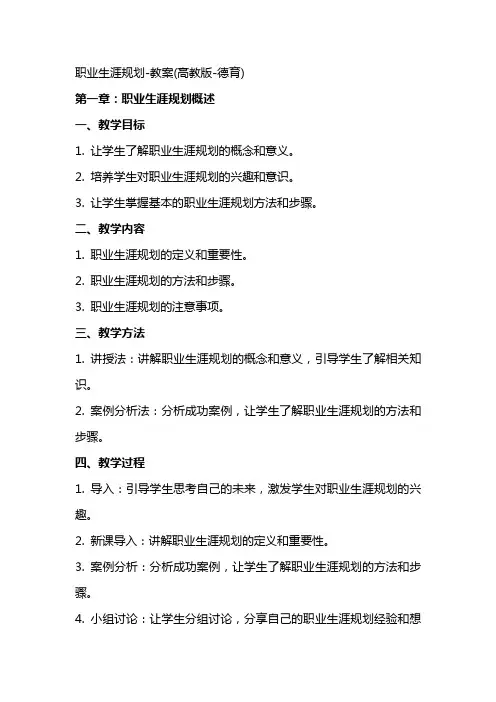 职业生涯规划-教案(高教版-德育)

第一章：职业生涯规划概述

一、教学目标

1. 让学生了解职业生涯规划的概念和意义。

2. 培养学生对职业生涯规划的兴趣和意识。

3. 让学生掌握基本的职业生涯规划方法和步骤。

二、教学内容

1. 职业生涯规划的定义和重要性。

2. 职业生涯规划的方法和步骤。

3. 职业生涯规划的注意事项。

三、教学方法

1. 讲授法：讲解职业生涯规划的概念和意义，引导学生了解相关知识。

2. 案例分析法：分析成功案例，让学生了解职业生涯规划的方法和步骤。

四、教学过程

1. 导入：引导学生思考自己的未来，激发学生对职业生涯规划的兴趣。

2. 新课导入：讲解职业生涯规划的定义和重要性。

3. 案例分析：分析成功案例，让学生了解职业生涯规划的方法和步骤。

4. 小组讨论：让学生分组讨论，分享自己的职业生涯规划经验和想